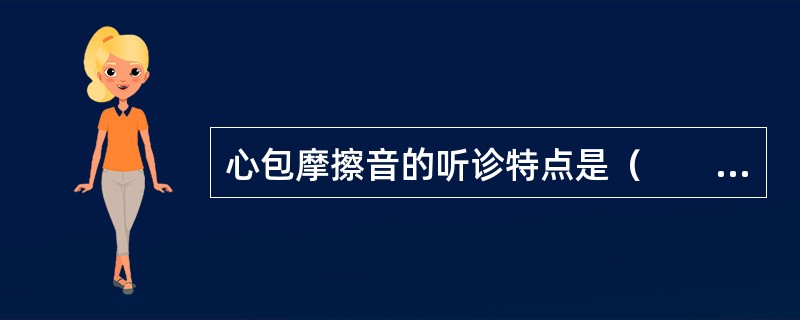 心包摩擦音的听诊特点是（　　...